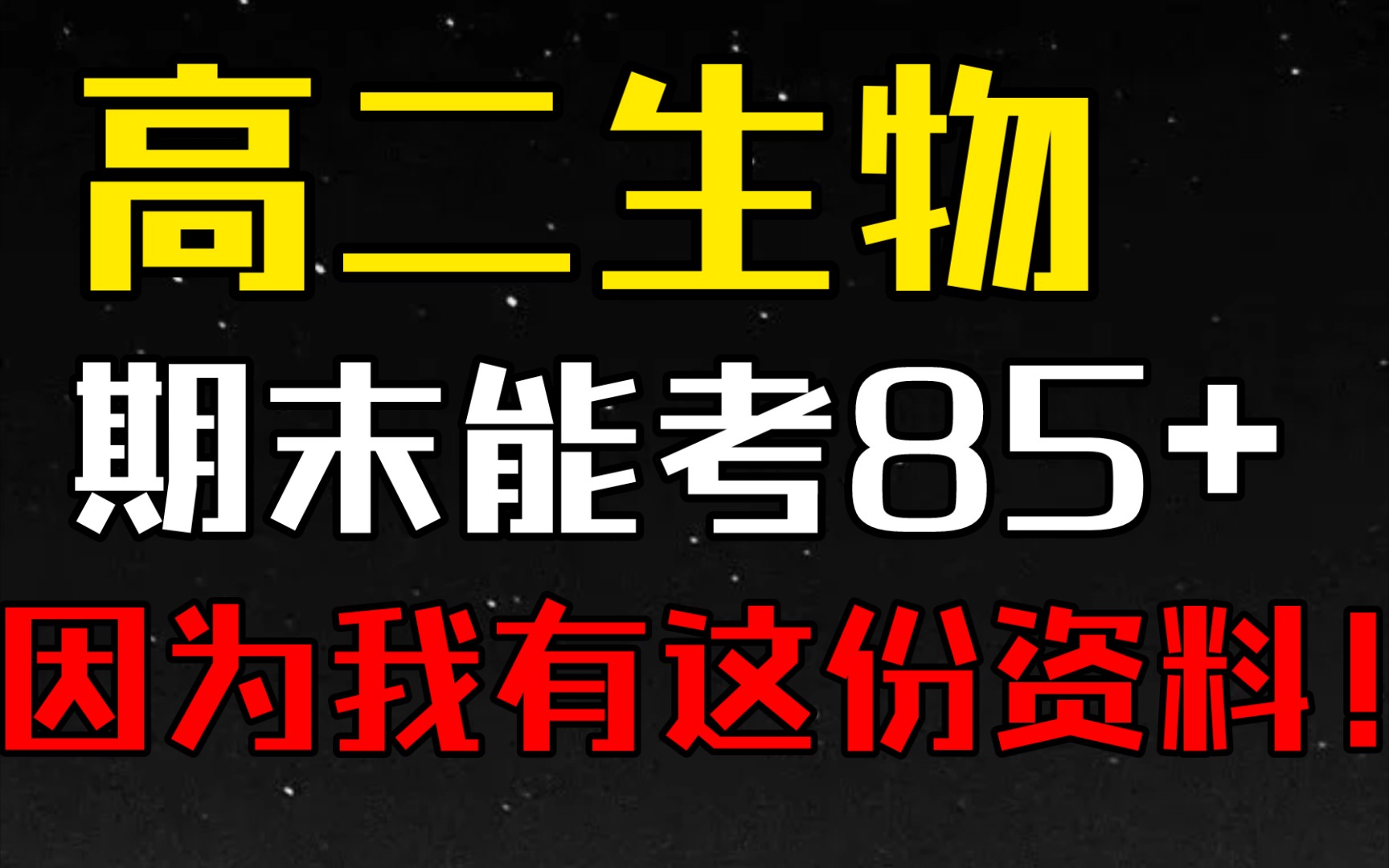 高二生物

期末能考85+

因为我有这份资料！